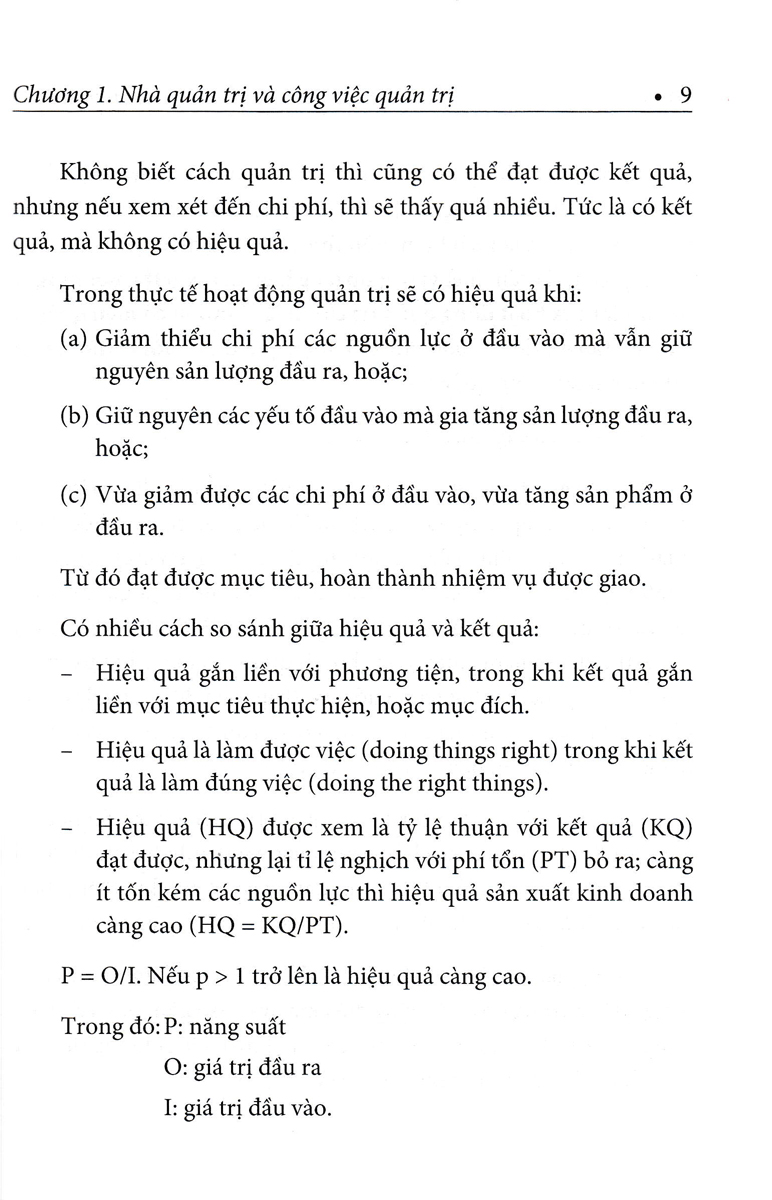 Chương 1. Nhà quản trị và công việc quản trị • 9

Không biết cách quản trị thì cũng có thể đạt được kết quả, nhưng nếu xem xét đến chi phí, thì sẽ thấy quá nhiều. Tức là có kết quả, mà không có hiệu quả.

Trong thực tế hoạt động quản trị sẽ có hiệu quả khi:

(a) Giảm thiểu chi phí các nguồn lực ở đầu vào mà vẫn giữ nguyên sản lượng đầu ra, hoặc;

(b) Giữ nguyên các yếu tố đầu vào mà gia tăng sản lượng đầu ra, hoặc;

(c) Vừa giảm được các chi phí ở đầu vào, vừa tăng sản phẩm ở đầu ra.

Từ đó đạt được mục tiêu, hoàn thành nhiệm vụ được giao.

Có nhiều cách so sánh giữa hiệu quả và kết quả:

– Hiệu quả gắn liền với phương tiện, trong khi kết quả gắn liền với mục tiêu thực hiện, hoặc mục đích.

– Hiệu quả là làm được việc (doing things right) trong khi kết quả là làm đúng việc (doing the right things).

– Hiệu quả (HQ) được xem là tỷ lệ thuận với kết quả (KQ) đạt được, nhưng lại tỉ lệ nghịch với phí tổn (PT) bỏ ra; càng ít tốn kém các nguồn lực thì hiệu quả sản xuất kinh doanh càng cao (HQ = KQ/PT).

P = O/I. Nếu p > 1 trở lên là hiệu quả càng cao.

Trong đó: P: năng suất

O: giá trị đầu ra

I: giá trị đầu vào.